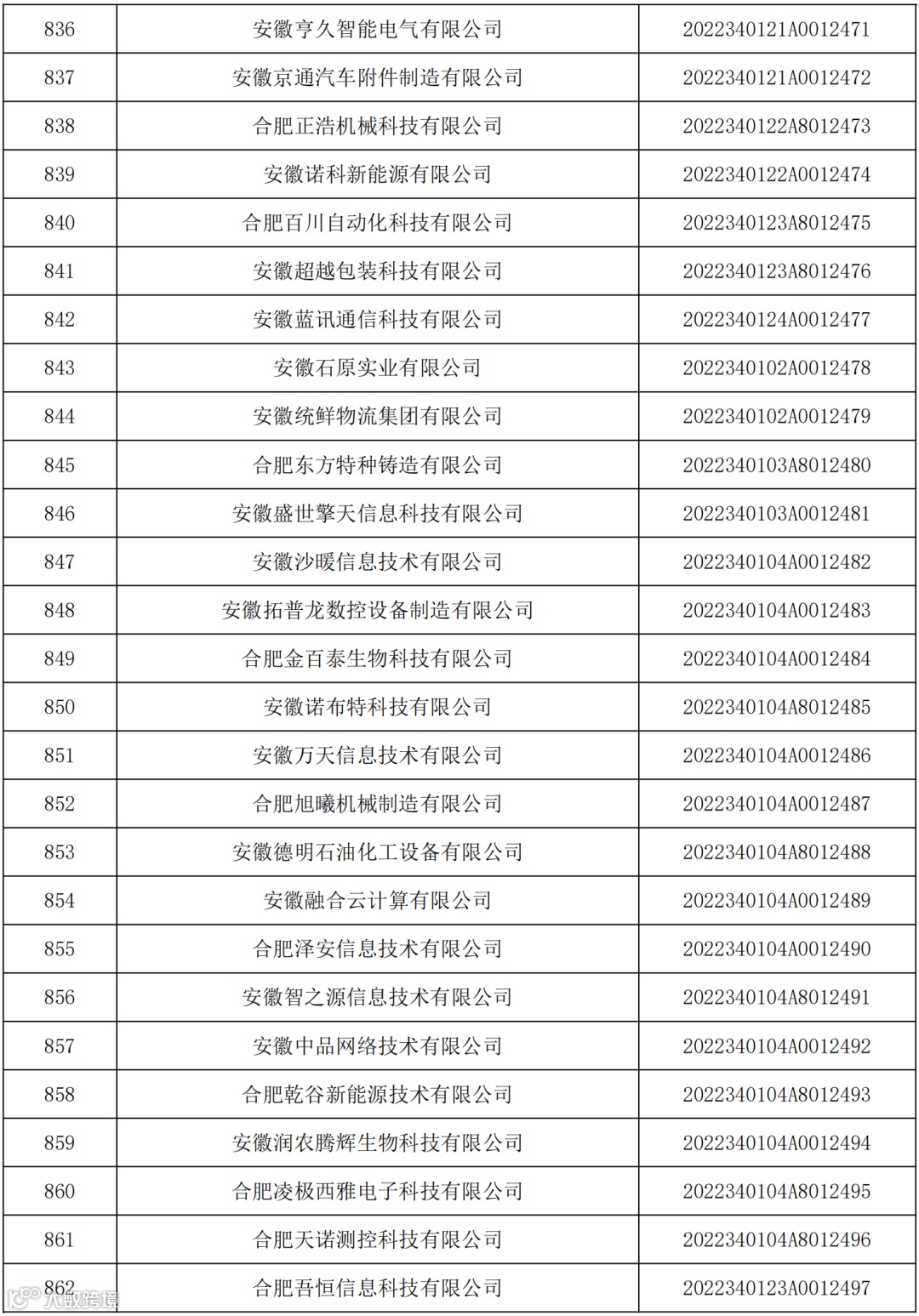 | 836 | 安徽亨久智能电气有限公司 | 2022340121A0012471 |
|---|---|---|
| 837 | 安徽京通汽车附件制造有限公司 | 2022340121A0012472 |
| 838 | 合肥正浩机械科技有限公司 | 2022340122A8012473 |
| 839 | 安徽诺科新能源有限公司 | 2022340122A0012474 |
| 840 | 合肥百川自动化科技有限公司 | 2022340123A8012475 |
| 841 | 安徽超越包装科技有限公司 | 2022340123A8012476 |
| 842 | 安徽蓝讯通信科技有限公司 | 2022340124A0012477 |
| 843 | 安徽石原实业有限公司 | 2022340102A0012478 |
| 844 | 安徽统鲜物流集团有限公司 | 2022340102A0012479 |
| 845 | 合肥东方特种铸造有限公司 | 2022340103A8012480 |
| 846 | 安徽盛世擎天信息科技有限公司 | 2022340103A0012481 |
| 847 | 安徽沙暖信息技术有限公司 | 2022340104A0012482 |
| 848 | 安徽拓普龙数控设备制造有限公司 | 2022340104A0012483 |
| 849 | 合肥金百泰生物科技有限公司 | 2022340104A0012484 |
| 850 | 安徽诺布特科技有限公司 | 2022340104A8012485 |
| 851 | 安徽万天信息技术有限公司 | 2022340104A0012486 |
| 852 | 合肥旭曦机械制造有限公司 | 2022340104A0012487 |
| 853 | 安徽德明石油化工设备有限公司 | 2022340104A8012488 |
| 854 | 安徽融合云计算有限公司 | 2022340104A0012489 |
| 855 | 合肥泽安信息技术有限公司 | 2022340104A0012490 |
| 856 | 安徽智之源信息技术有限公司 | 2022340104A8012491 |
| 857 | 安徽中品网络技术有限公司 | 2022340104A0012492 |
| 858 | 合肥乾谷新能源技术有限公司 | 2022340104A8012493 |
| 859 | 安徽润农腾辉生物科技有限公司 | 2022340104A0012494 |
| 860 | 合肥凌极西雅电子科技有限公司 | 2022340104A8012495 |
| 861 | 合肥天诺测控科技有限公司 | 2022340104A8012496 |
| 862 | 合肥吾恒信息科技有限公司 | 2022340123A0012497 |

大数跨境